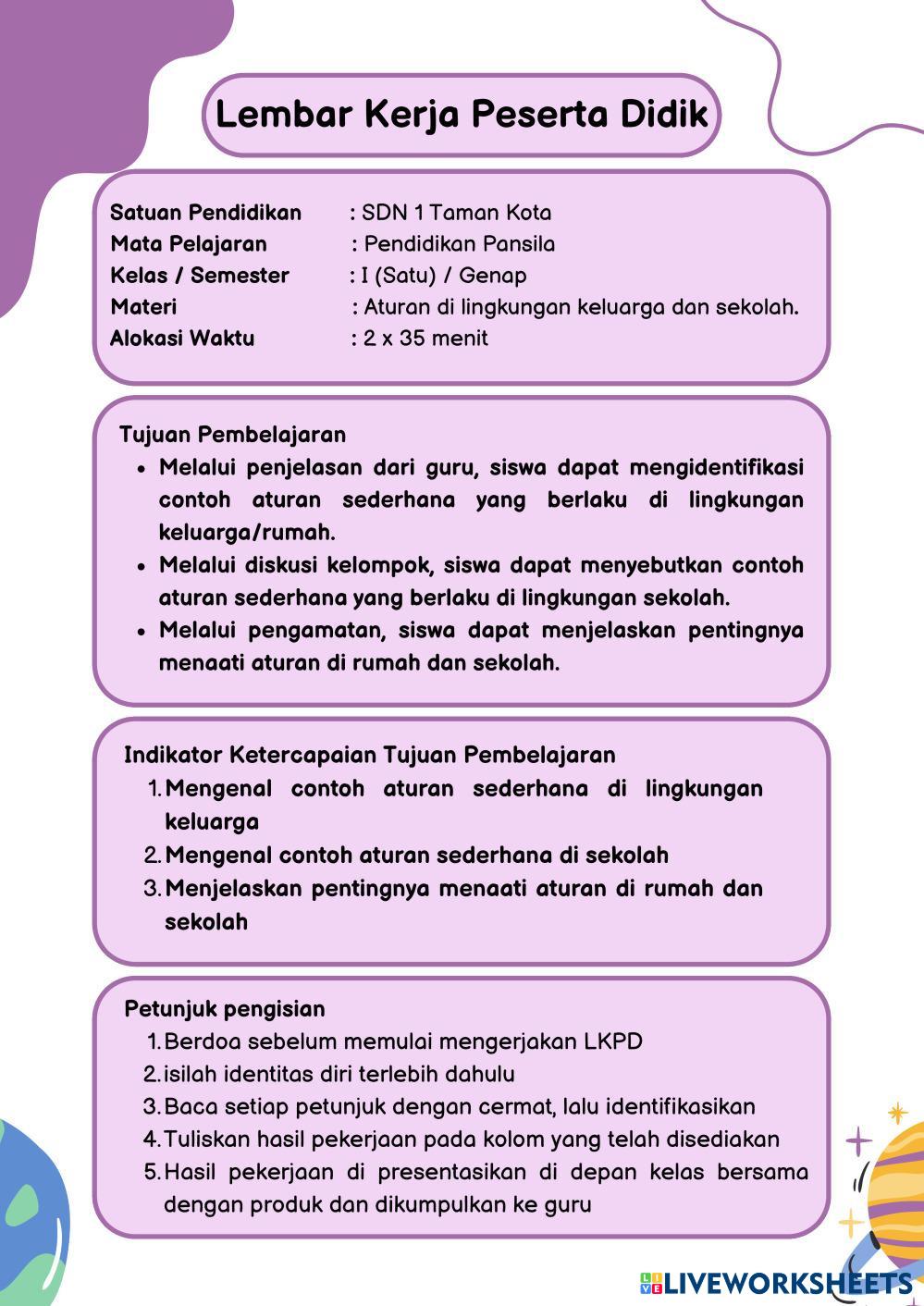 Lembar Kerja Peserta Didik

Satuan Pendidikan : SDN 1 Taman Kota
Mata Pelajaran : Pendidikan Pansila
Kelas / Semester : I (Satu) / Genap
Materi : Aturan di lingkungan keluarga dan sekolah.
Alokasi Waktu : 2 x 35 menit

Tujuan Pembelajaran
- Melalui penjelasan dari guru, siswa dapat mengidentifikasi contoh aturan sederhana yang berlaku di lingkungan keluarga/rumah.
- Melalui diskusi kelompok, siswa dapat menyebutkan contoh aturan sederhana yang berlaku di lingkungan sekolah.
- Melalui pengamatan, siswa dapat menjelaskan pentingnya menaati aturan di rumah dan sekolah.

Indikator Ketercapaian Tujuan Pembelajaran
1. Mengenal contoh aturan sederhana di lingkungan keluarga
2. Mengenal contoh aturan sederhana di sekolah
3. Menjelaskan pentingnya menaati aturan di rumah dan sekolah

Petunjuk pengisian
1. Berdoa sebelum memulai mengerjakan LKPD
2. isilah identitas diri terlebih dahulu
3. Baca setiap petunjuk dengan cermat, lalu identifikasikan
4. Tuliskan hasil pekerjaan pada kolom yang telah disediakan
5. Hasil pekerjaan di presentasikan di depan kelas bersama dengan produk dan dikumpulkan ke guru

LIVEWORKSHEETS